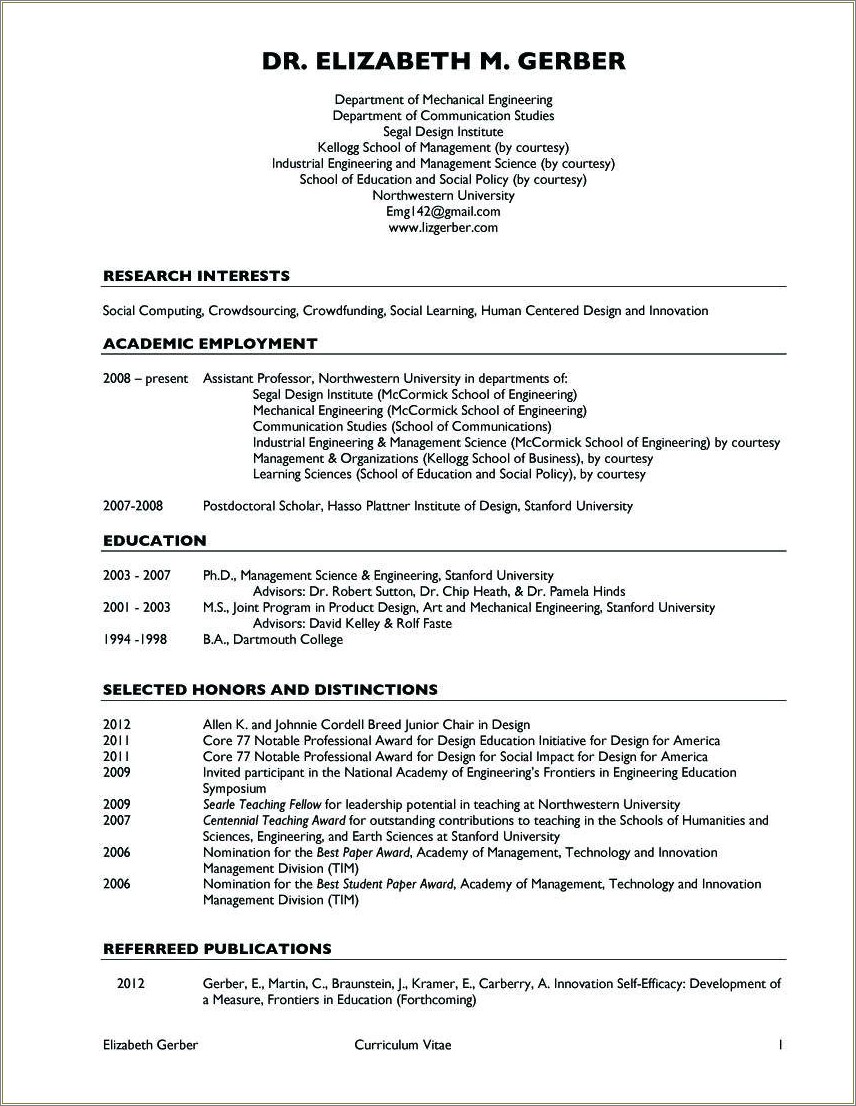 DR. ELIZABETH M. GERBER

Department of Mechanical Engineering
Department of Communication Studies
Segal Design Institute
Kellogg School of Management (by courtesy)
Industrial Engineering and Management Science (by courtesy)
School of Education and Social Policy (by courtesy)
Northwestern University
Emg142@gmail.com
www.lizgerber.com

RESEARCH INTERESTS

Social Computing, Crowdsourcing, Crowdfunding, Social Learning, Human Centered Design and Innovation

ACADEMIC EMPLOYMENT

2008 – present Assistant Professor, Northwestern University in departments of:
Segal Design Institute (McCormick School of Engineering)
Mechanical Engineering (McCormick School of Engineering)
Communication Studies (School of Communications)
Industrial Engineering & Management Science (McCormick School of Engineering) by courtesy
Management & Organizations (Kellogg School of Business), by courtesy
Learning Sciences (School of Education and Social Policy), by courtesy

2007-2008 Postdoctoral Scholar, Hasso Plattner Institute of Design, Stanford University

EDUCATION

2003 - 2007 Ph.D., Management Science & Engineering, Stanford University
Advisors: Dr. Robert Sutton, Dr. Chip Heath, & Dr. Pamela Hinds
2001 - 2003 M.S., Joint Program in Product Design, Art and Mechanical Engineering, Stanford University
Advisors: David Kelley & Rolf Faste
1994 -1998 B.A., Dartmouth College

SELECTED HONORS AND DISTINCTIONS

2012 Allen K. and Johnnie Cordell Breed Junior Chair in Design
2011 Core 77 Notable Professional Award for Design Education Initiative for Design for America
2011 Core 77 Notable Professional Award for Design for Social Impact for Design for America
2009 Invited participant in the National Academy of Engineering's Frontiers in Engineering Education Symposium
2009 Searle Teaching Fellow for leadership potential in teaching at Northwestern University
2007 Centennial Teaching Award for outstanding contributions to teaching in the Schools of Humanities and Sciences, Engineering, and Earth Sciences at Stanford University
2006 Nomination for the Best Paper Award, Academy of Management, Technology and Innovation Management Division (TIM)
2006 Nomination for the Best Student Paper Award, Academy of Management, Technology and Innovation Management Division (TIM)

REFERREED PUBLICATIONS

2012 Gerber, E., Martin, C., Braunstein, J., Kramer, E., Carberry, A. Innovation Self-Efficacy: Development of a Measure, Frontiers in Education (Forthcoming)

Elizabeth Gerber Curriculum Vitae 1